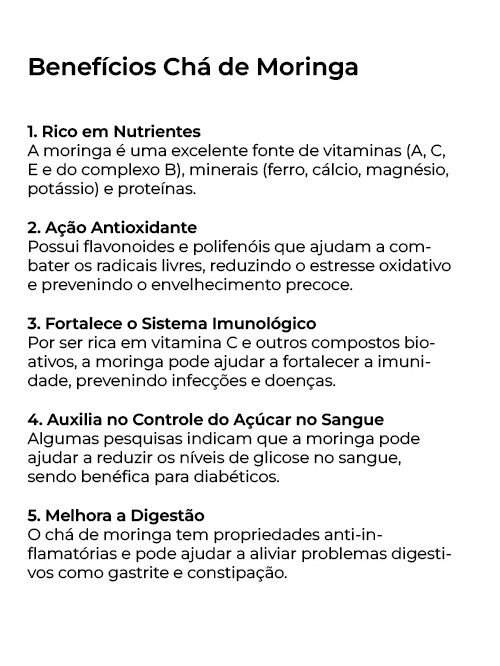 Benefícios Chá de Moringa

1. Rico em Nutrientes
A moringa é uma excelente fonte de vitaminas (A, C, E e do complexo B), minerais (ferro, cálcio, magnésio, potássio) e proteínas.

2. Ação Antioxidante
Possui flavonoides e polifenóis que ajudam a combater os radicais livres, reduzindo o estresse oxidativo e prevenindo o envelhecimento precoce.

3. Fortalece o Sistema Imunológico
Por ser rica em vitamina C e outros compostos bioativos, a moringa pode ajudar a fortalecer a imunidade, prevenindo infecções e doenças.

4. Auxilia no Controle do Açúcar no Sangue
Algumas pesquisas indicam que a moringa pode ajudar a reduzir os níveis de glicose no sangue, sendo benéfica para diabéticos.

5. Melhora a Digestão
O chá de moringa tem propriedades anti-inflamatórias e pode ajudar a aliviar problemas digestivos como gastrite e constipação.